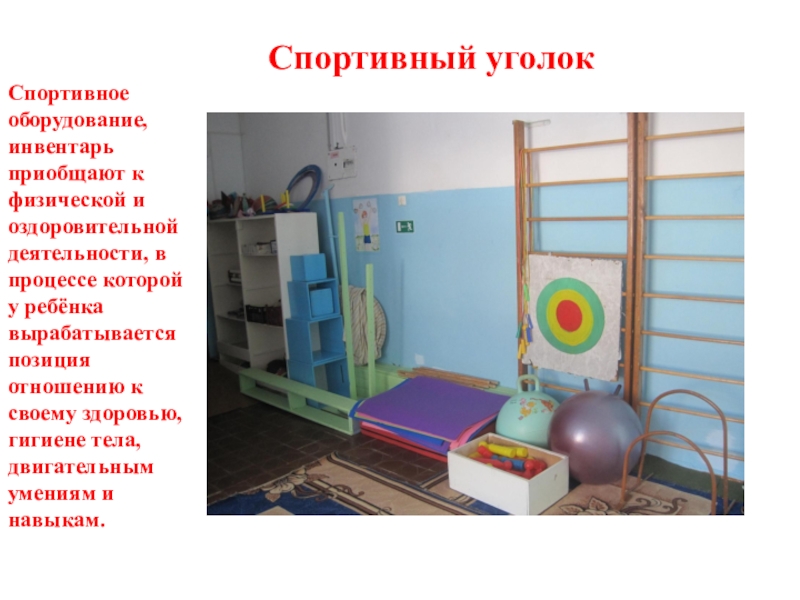 Спортивный уголок

Спортивное оборудование, инвентарь приобщают к физической и оздоровительной деятельности, в процессе которой у ребёнка вырабатывается позиция отношению к своему здоровью, гигиене тела, двигательным умениям и навыкам.